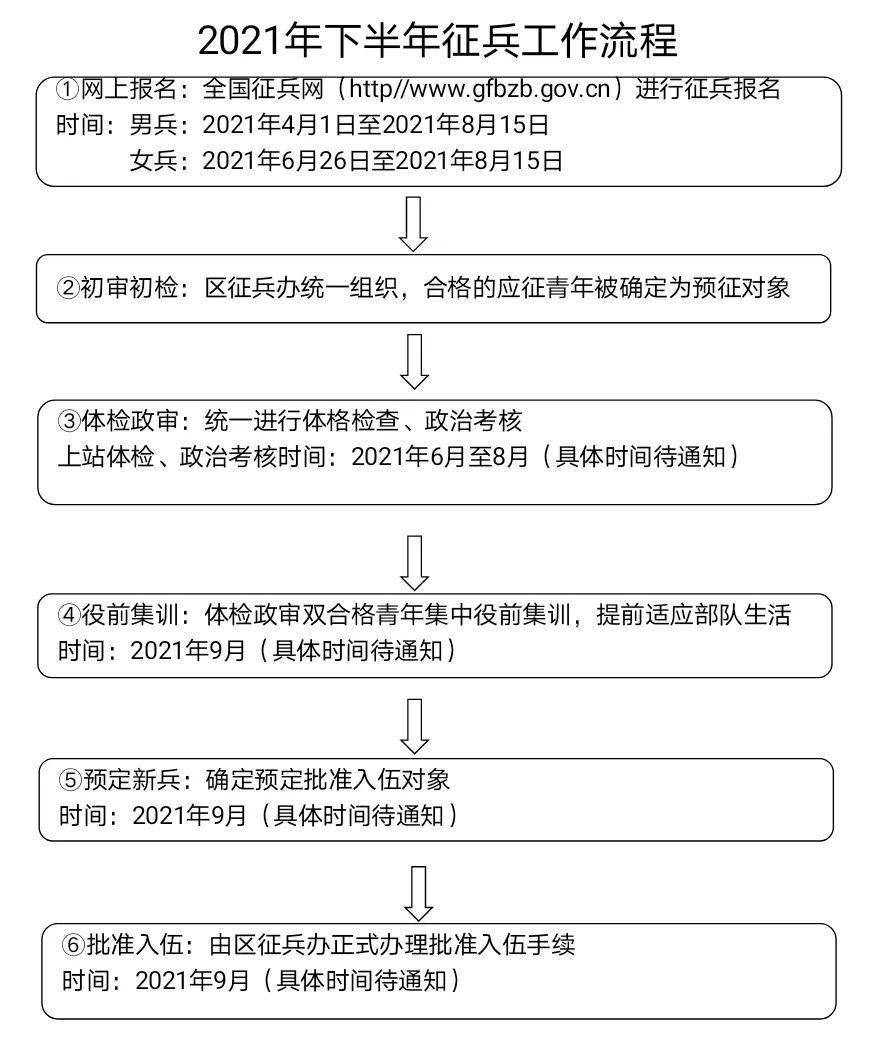 2021年下半年征兵工作流程

①网上报名：全国征兵网（http//www.gfbzb.gov.cn）进行征兵报名
时间：男兵：2021年4月1日至2021年8月15日
女兵：2021年6月26日至2021年8月15日

②初审初检：区征兵办统一组织，合格的应征青年被确定为预征对象

③体检政审：统一进行体格检查、政治考核
上站体检、政治考核时间：2021年6月至8月（具体时间待通知）

④役前集训：体检政审双合格青年集中役前集训，提前适应部队生活
时间：2021年9月（具体时间待通知）

⑤预定新兵：确定预定批准入伍对象
时间：2021年9月（具体时间待通知）

⑥批准入伍：由区征兵办正式办理批准入伍手续
时间：2021年9月（具体时间待通知）